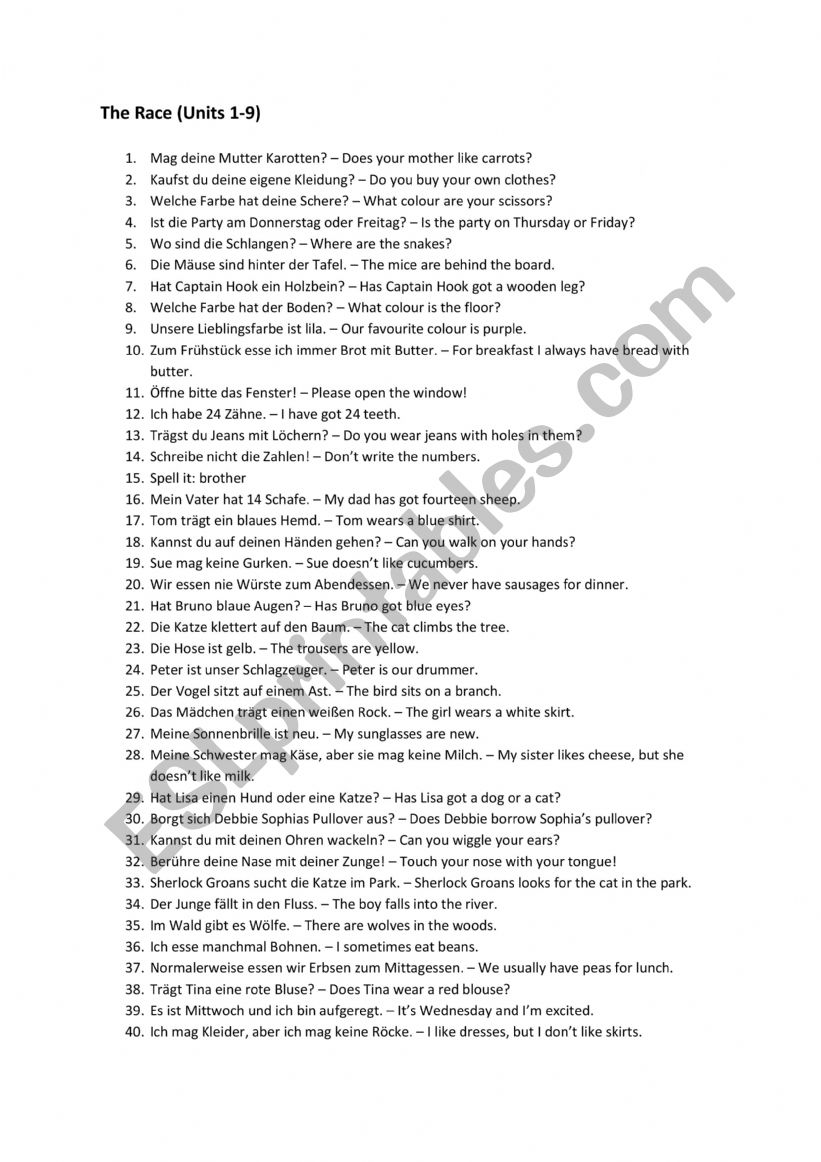 The Race (Units 1-9)

1. Mag deine Mutter Karotten? – Does your mother like carrots?
2. Kaufst du deine eigene Kleidung? – Do you buy your own clothes?
3. Welche Farbe hat deine Schere? – What colour are your scissors?
4. Ist die Party am Donnerstag oder Freitag? – Is the party on Thursday or Friday?
5. Wo sind die Schlangen? – Where are the snakes?
6. Die Mäuse sind hinter der Tafel. – The mice are behind the board.
7. Hat Captain Hook ein Holzbein? – Has Captain Hook got a wooden leg?
8. Welche Farbe hat der Boden? – What colour is the floor?
9. Unsere Lieblingsfarbe ist lila. – Our favourite colour is purple.
10. Zum Frühstück esse ich immer Brot mit Butter. – For breakfast I always have bread with butter.
11. Öffne bitte das Fenster! – Please open the window!
12. Ich habe 24 Zähne. – I have got 24 teeth.
13. Trägst du Jeans mit Löchern? – Do you wear jeans with holes in them?
14. Schreibe nicht die Zahlen! – Don't write the numbers.
15. Spell it: brother
16. Mein Vater hat 14 Schafe. – My dad has got fourteen sheep.
17. Tom trägt ein blaues Hemd. – Tom wears a blue shirt.
18. Kannst du auf deinen Händen gehen? – Can you walk on your hands?
19. Sue mag keine Gurken. – Sue doesn't like cucumbers.
20. Wir essen nie Würste zum Abendessen. – We never have sausages for dinner.
21. Hat Bruno blaue Augen? – Has Bruno got blue eyes?
22. Die Katze klettert auf den Baum. – The cat climbs the tree.
23. Die Hose ist gelb. – The trousers are yellow.
24. Peter ist unser Schlagzeuger. – Peter is our drummer.
25. Der Vogel sitzt auf einem Ast. – The bird sits on a branch.
26. Das Mädchen trägt einen weißen Rock. – The girl wears a white skirt.
27. Meine Sonnenbrille ist neu. – My sunglasses are new.
28. Meine Schwester mag Käse, aber sie mag keine Milch. – My sister likes cheese, but she doesn't like milk.
29. Hat Lisa einen Hund oder eine Katze? – Has Lisa got a dog or a cat?
30. Borgt sich Debbie Sophias Pullover aus? – Does Debbie borrow Sophia's pullover?
31. Kannst du mit deinen Ohren wackeln? – Can you wiggle your ears?
32. Berühre deine Nase mit deiner Zunge! – Touch your nose with your tongue!
33. Sherlock Groans sucht die Katze im Park. – Sherlock Groans looks for the cat in the park.
34. Der Junge fällt in den Fluss. – The boy falls into the river.
35. Im Wald gibt es Wölfe. – There are wolves in the woods.
36. Ich esse manchmal Bohnen. – I sometimes eat beans.
37. Normalerweise essen wir Erbsen zum Mittagessen. – We usually have peas for lunch.
38. Trägt Tina eine rote Bluse? – Does Tina wear a red blouse?
39. Es ist Mittwoch und ich bin aufgeregt. – It's Wednesday and I'm excited.
40. Ich mag Kleider, aber ich mag keine Röcke. – I like dresses, but I don't like skirts.

ESLprintables.com